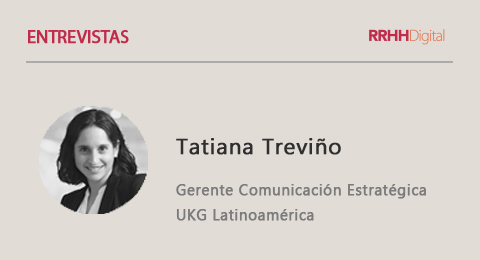 ENTREVISTAS

RRHHDigital

Tatiana Treviño

Gerente Comunicación Estratégica
UKG Latinoamérica